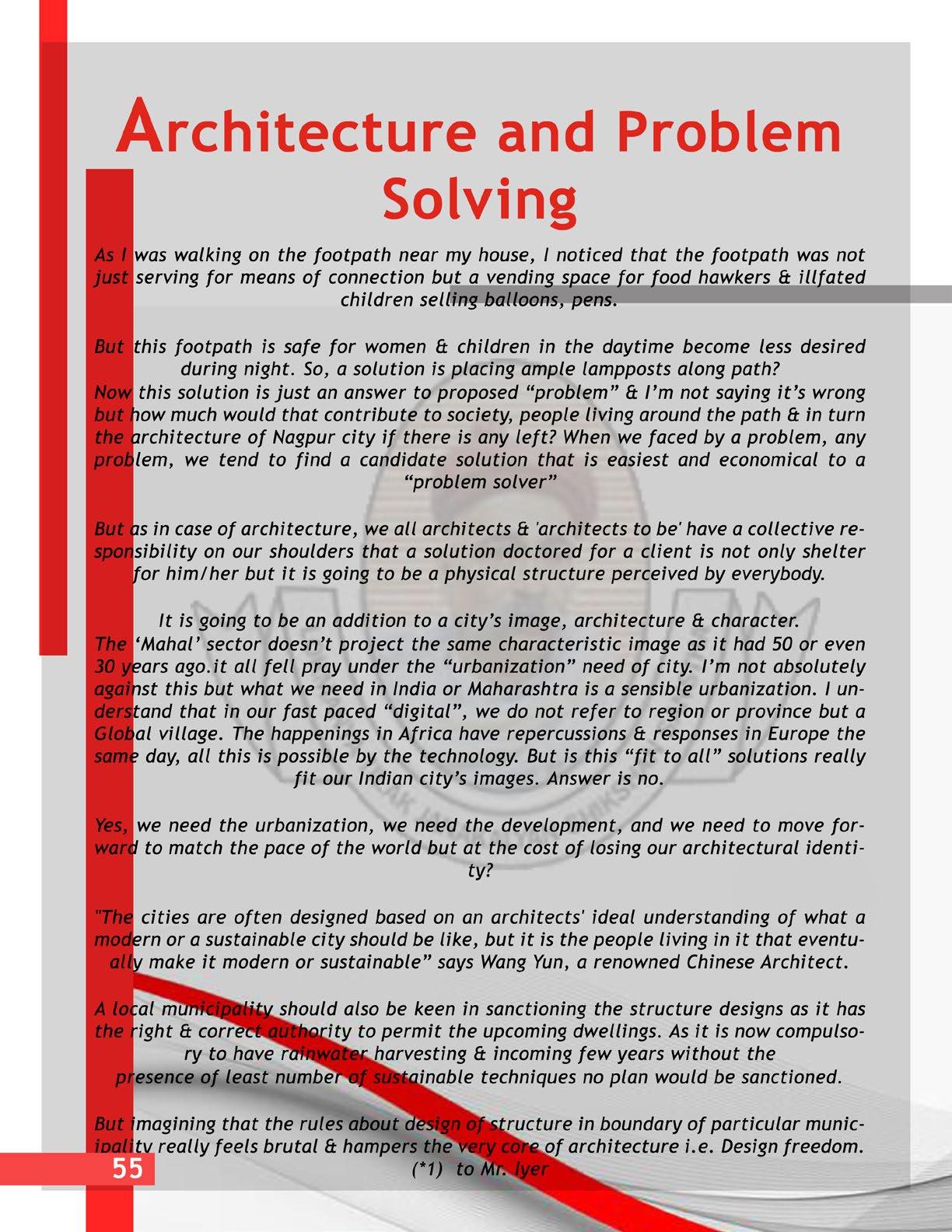 Architecture and Problem Solving

As I was walking on the footpath near my house, I noticed that the footpath was not just serving for means of connection but a vending space for food hawkers & illfated children selling balloons, pens.

But this footpath is safe for women & children in the daytime become less desired during night. So, a solution is placing ample lampposts along path?
Now this solution is just an answer to proposed “problem” & I’m not saying it’s wrong but how much would that contribute to society, people living around the path & in turn the architecture of Nagpur city if there is any left? When we faced by a problem, any problem, we tend to find a candidate solution that is easiest and economical to a “problem solver”

But as in case of architecture, we all architects & 'architects to be' have a collective responsibility on our shoulders that a solution doctored for a client is not only shelter for him/her but it is going to be a physical structure perceived by everybody.

It is going to be an addition to a city’s image, architecture & character.
The ‘Mahal’ sector doesn’t project the same characteristic image as it had 50 or even 30 years ago.it all fell pray under the “urbanization” need of city. I’m not absolutely against this but what we need in India or Maharashtra is a sensible urbanization. I understand that in our fast paced “digital”, we do not refer to region or province but a Global village. The happenings in Africa have repercussions & responses in Europe the same day, all this is possible by the technology. But is this “fit to all” solutions really fit our Indian city’s images. Answer is no.

Yes, we need the urbanization, we need the development, and we need to move forward to match the pace of the world but at the cost of losing our architectural identity?

"The cities are often designed based on an architects' ideal understanding of what a modern or a sustainable city should be like, but it is the people living in it that eventually make it modern or sustainable” says Wang Yun, a renowned Chinese Architect.

A local municipality should also be keen in sanctioning the structure designs as it has the right & correct authority to permit the upcoming dwellings. As it is now compulsory to have rainwater harvesting & incoming few years without the presence of least number of sustainable techniques no plan would be sanctioned.

But imagining that the rules about design of structure in boundary of particular municipality really feels brutal & hampers the very core of architecture i.e. Design freedom.
(*1) to Mr. Iyer

55